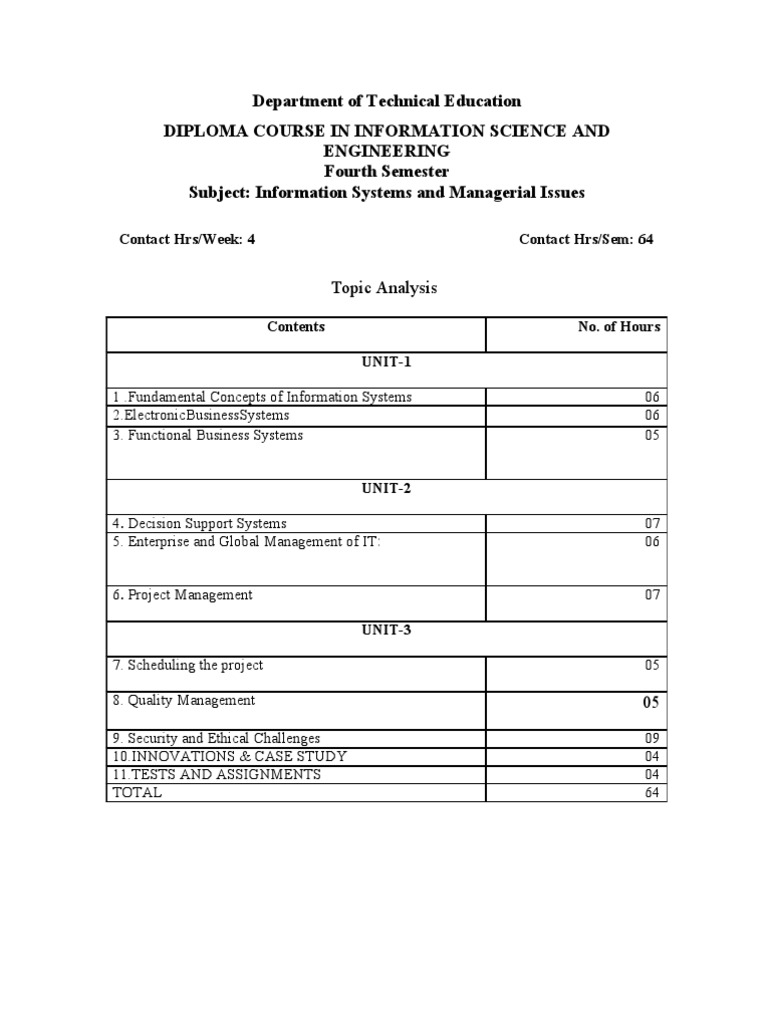 Department of Technical Education

DIPLOMA COURSE IN INFORMATION SCIENCE AND ENGINEERING
Fourth Semester
Subject: Information Systems and Managerial Issues

Contact Hrs/Week: 4

Contact Hrs/Sem: 64

Topic Analysis

| Contents | No. of Hours |
|---|---|
| UNIT-1 | |
| 1 .Fundamental Concepts of Information Systems | 06 |
| 2.ElectronicBusinessSystems | 06 |
| 3. Functional Business Systems | 05 |
| UNIT-2 | |
| 4. Decision Support Systems | 07 |
| 5. Enterprise and Global Management of IT: | 06 |
| 6. Project Management | 07 |
| UNIT-3 | |
| 7. Scheduling the project | 05 |
| 8. Quality Management | 05 |
| 9. Security and Ethical Challenges | 09 |
| 10.INNOVATIONS & CASE STUDY | 04 |
| 11.TESTS AND ASSIGNMENTS | 04 |
| TOTAL | 64 |